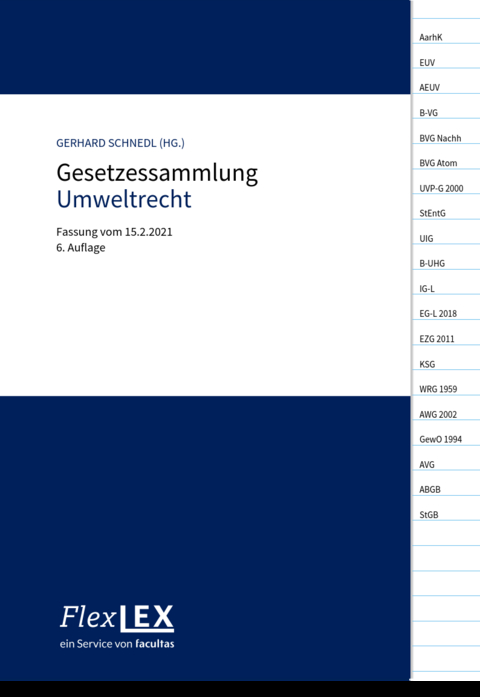 GERHARD SCHNEDL (HG.)

Gesetzessammlung
Umweltrecht

Fassung vom 15.2.2021
6. Auflage

FlexLEX
ein Service von facultas

AarhK
EUV
AEUV
B-VG
BVG Nachh
BVG Atom
UVP-G 2000
StEntG
UIG
B-UHG
IG-L
EG-L 2018
EZG 2011
KSG
WRG 1959
AWG 2002
GewO 1994
AVG
ABGB
StGB